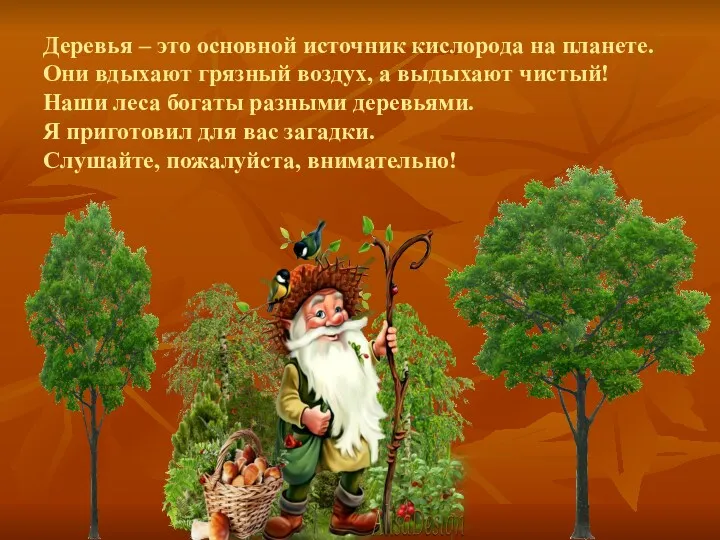 Деревья – это основной источник кислорода на планете.
Они вдыхают грязный воздух, а выдыхают чистый!
Наши леса богаты разными деревьями.
Я приготовил для вас загадки.
Слушайте, пожалуйста, внимательно!

AlisaDesign